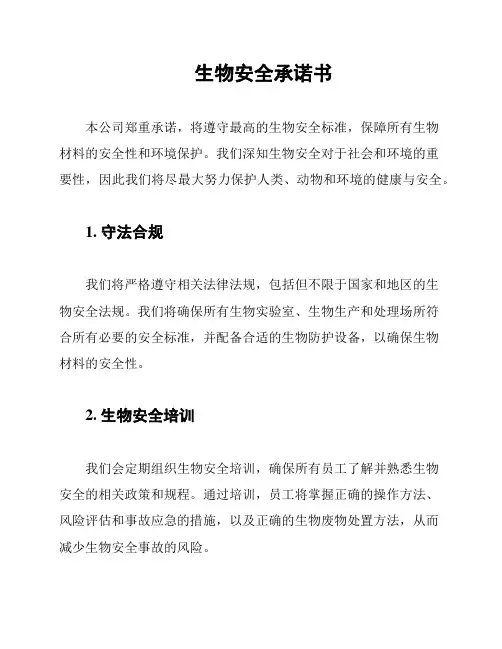 生物安全承诺书

本公司郑重承诺，将遵守最高的生物安全标准，保障所有生物材料的安全性和环境保护。我们深知生物安全对于社会和环境的重要性，因此我们将尽最大努力保护人类、动物和环境的健康与安全。

1. 守法合规

我们将严格遵守相关法律法规，包括但不限于国家和地区的生物安全法规。我们将确保所有生物实验室、生物生产和处理场所符合所有必要的安全标准，并配备合适的生物防护设备，以确保生物材料的安全性。

2. 生物安全培训

我们会定期组织生物安全培训，确保所有员工了解并熟悉生物安全的相关政策和规程。通过培训，员工将掌握正确的操作方法、风险评估和事故应急的措施，以及正确的生物废物处置方法，从而减少生物安全事故的风险。